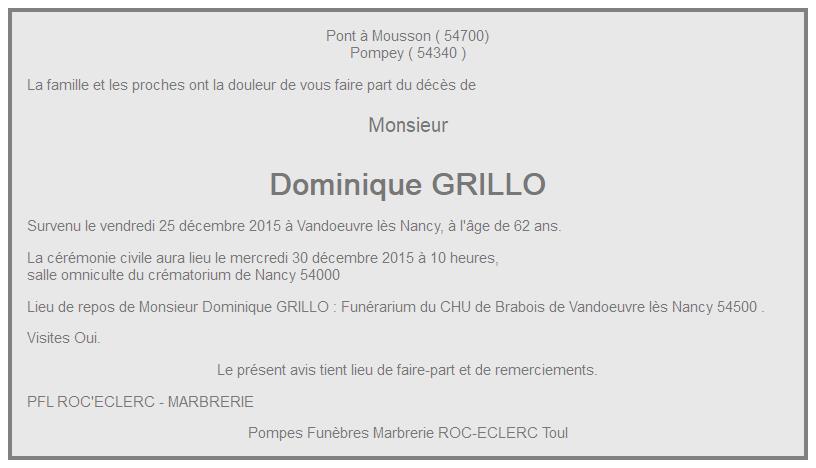 Pont à Mousson ( 54700)
Pompey ( 54340 )

La famille et les proches ont la douleur de vous faire part du décès de

Monsieur

Dominique GRILLO

Survenu le vendredi 25 décembre 2015 à Vandoeuvre lès Nancy, à l'âge de 62 ans.

La cérémonie civile aura lieu le mercredi 30 décembre 2015 à 10 heures,
salle omniculte du crématorium de Nancy 54000

Lieu de repos de Monsieur Dominique GRILLO : Funérarium du CHU de Brabois de Vandoeuvre lès Nancy 54500 .

Visites Oui.

Le présent avis tient lieu de faire-part et de remerciements.

PFL ROC'ECLERC - MARBRERIE

Pompes Funèbres Marbrerie ROC-ECLERC Toul